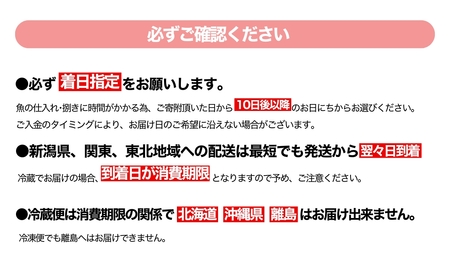 必ずご確認ください

●必ず 着日指定 をお願いします。

魚の仕入れ・捌きに時間がかかる為、ご寄附頂いた日から 10日後以降 のお日にちからお選びください。
ご入金のタイミングにより、お届け日のご希望に沿えない場合がございます。

●新潟県、関東、東北地域への配送は最短でも発送から 翌々日到着

冷蔵でお届けの場合、到着日が消費期限 となりますので予め、ご注意ください。

●冷蔵便は消費期限の関係で 北海道 沖縄県 離島 はお届け出来ません。

冷凍便でも離島へはお届けできません。